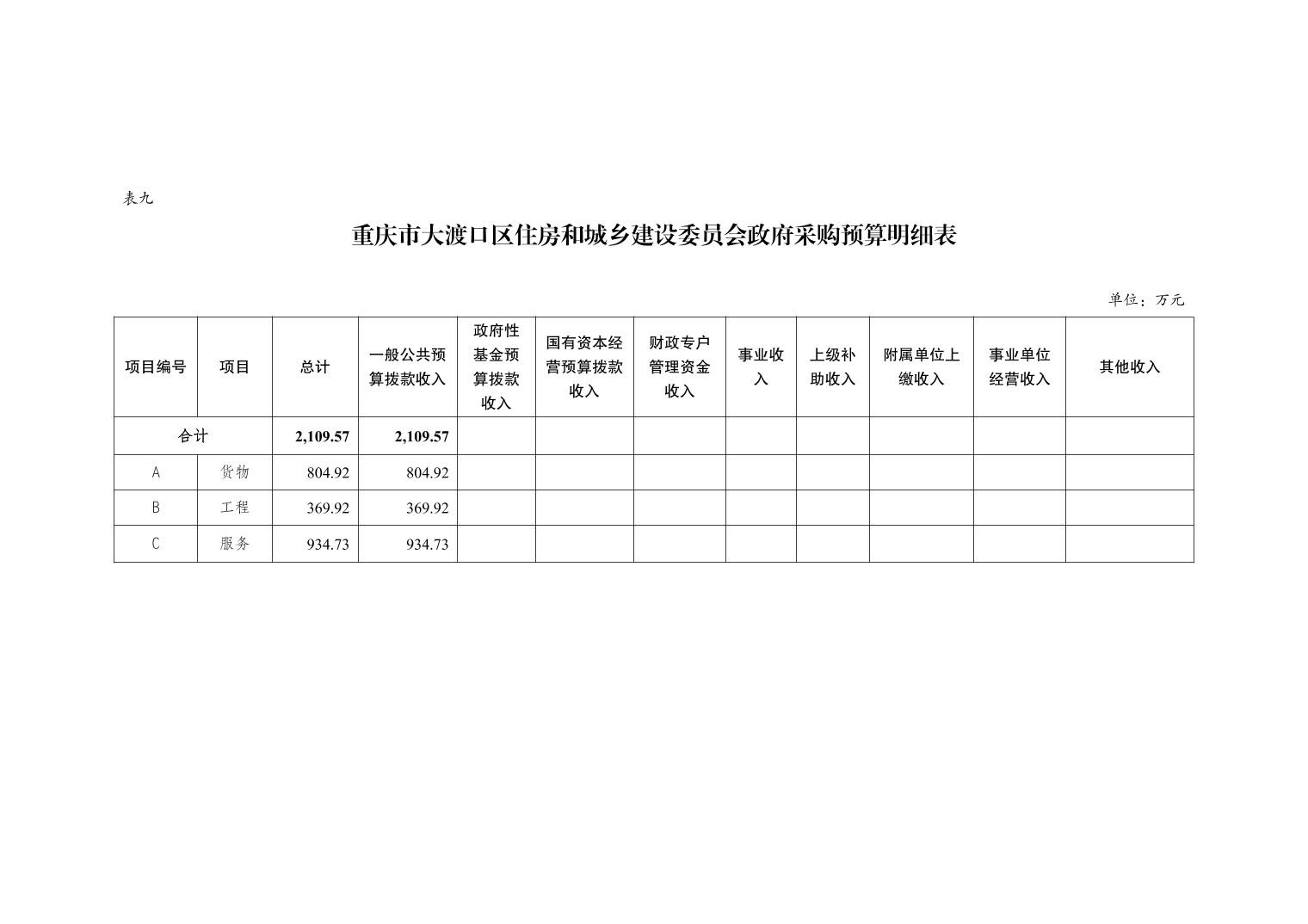 表九

重庆市大渡口区住房和城乡建设委员会政府采购预算明细表

单位：万元

| 项目编号 | 项目 | 总计 | 一般公共预算拨款收入 | 政府性基金预算拨款收入 | 国有资本经营预算拨款收入 | 财政专户管理资金收入 | 事业收入 | 上级补助收入 | 附属单位上缴收入 | 事业单位经营收入 | 其他收入 |
|---|---|---|---|---|---|---|---|---|---|---|---|
| 合计 | | 2,109.57 | 2,109.57 | | | | | | | | |
| A | 货物 | 804.92 | 804.92 | | | | | | | | |
| B | 工程 | 369.92 | 369.92 | | | | | | | | |
| C | 服务 | 934.73 | 934.73 | | | | | | | | |